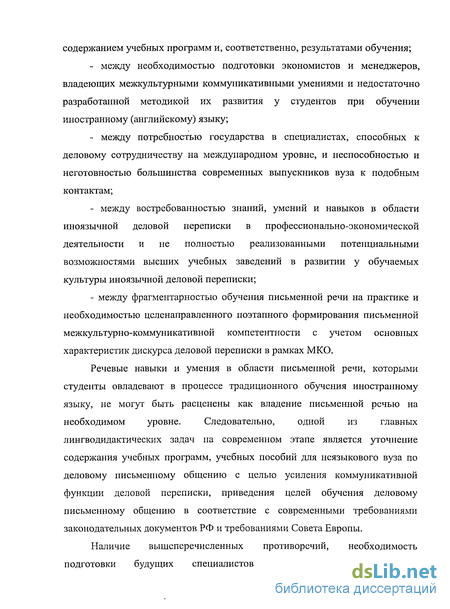 содержанием учебных программ и, соответственно, результатами обучения;

- между необходимостью подготовки экономистов и менеджеров, владеющих межкультурными коммуникативными умениями и недостаточно разработанной методикой их развития у студентов при обучении иностранному (английскому) языку;

- между потребностью государства в специалистах, способных к деловому сотрудничеству на международном уровне, и неспособностью и неготовностью большинства современных выпускников вуза к подобным контактам;

- между востребованностью знаний, умений и навыков в области иноязычной деловой переписки в профессионально-экономической деятельности и не полностью реализованными потенциальными возможностями высших учебных заведений в развитии у обучаемых культуры иноязычной деловой переписки;

- между фрагментарностью обучения письменной речи на практике и необходимостью целенаправленного поэтапного формирования письменной межкультурно-коммуникативной компетентности с учетом основных характеристик дискурса деловой переписки в рамках МКО.

Речевые навыки и умения в области письменной речи, которыми студенты овладевают в процессе традиционного обучения иностранному языку, не могут быть расценены как владение письменной речью на необходимом уровне. Следовательно, одной из главных лингводидактических задач на современном этапе является уточнение содержания учебных программ, учебных пособий для неязыкового вуза по деловому письменному общению с целью усиления коммуникативной функции деловой переписки, приведения целей обучения деловому письменному общению в соответствие с современными требованиями законодательных документов РФ и требованиями Совета Европы.

Наличие вышеперечисленных противоречий, необходимость подготовки будущих специалистов

dsLib.net
библиотека диссертаций